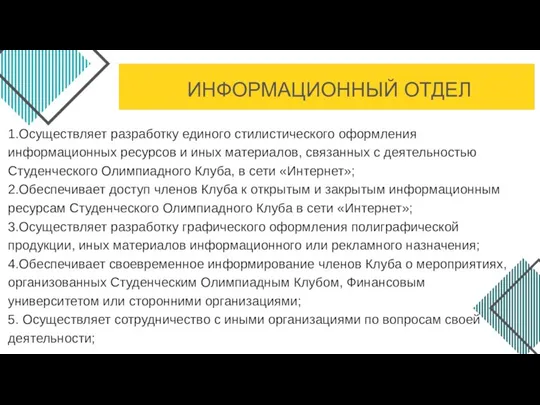 ИНФОРМАЦИОННЫЙ ОТДЕЛ

1.Осуществляет разработку единого стилистического оформления информационных ресурсов и иных материалов, связанных с деятельностью Студенческого Олимпиадного Клуба, в сети «Интернет»;
2.Обеспечивает доступ членов Клуба к открытым и закрытым информационным ресурсам Студенческого Олимпиадного Клуба в сети «Интернет»;
3.Осуществляет разработку графического оформления полиграфической продукции, иных материалов информационного или рекламного назначения;
4.Обеспечивает своевременное информирование членов Клуба о мероприятиях, организованных Студенческим Олимпиадным Клубом, Финансовым университетом или сторонними организациями;
5. Осуществляет сотрудничество с иными организациями по вопросам своей деятельности;